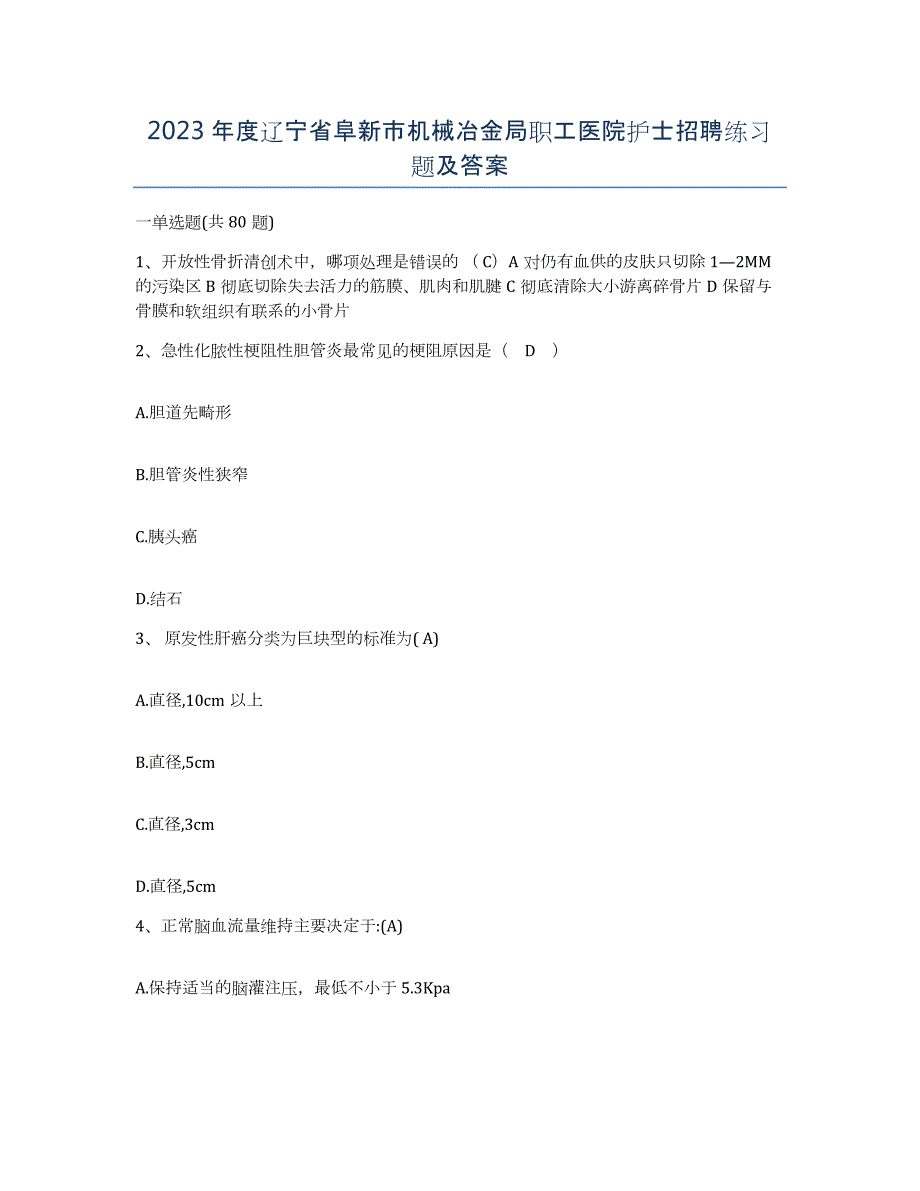 2023 年度辽宁省阜新市机械冶金局职工医院护士招聘练习题及答案

一单选题(共 80 题)

1、开放性骨折清创术中，哪项处理是错误的 （C）A 对仍有血供的皮肤只切除 1—2MM 的污染区 B 彻底切除失去活力的筋膜、肌肉和肌腱 C 彻底清除大小游离碎骨片 D 保留与骨膜和软组织有联系的小骨片

2、急性化脓性梗阻性胆管炎最常见的梗阻原因是（ D ）

A.胆道先畸形

B.胆管炎性狭窄

C.胰头癌

D.结石

3、 原发性肝癌分类为巨块型的标准为( A)

A.直径,10cm 以上

B.直径,5cm

C.直径,3cm

D.直径,5cm

4、正常脑血流量维持主要决定于:(A)

A.保持适当的脑灌注压，最低不小于 5.3Kpa